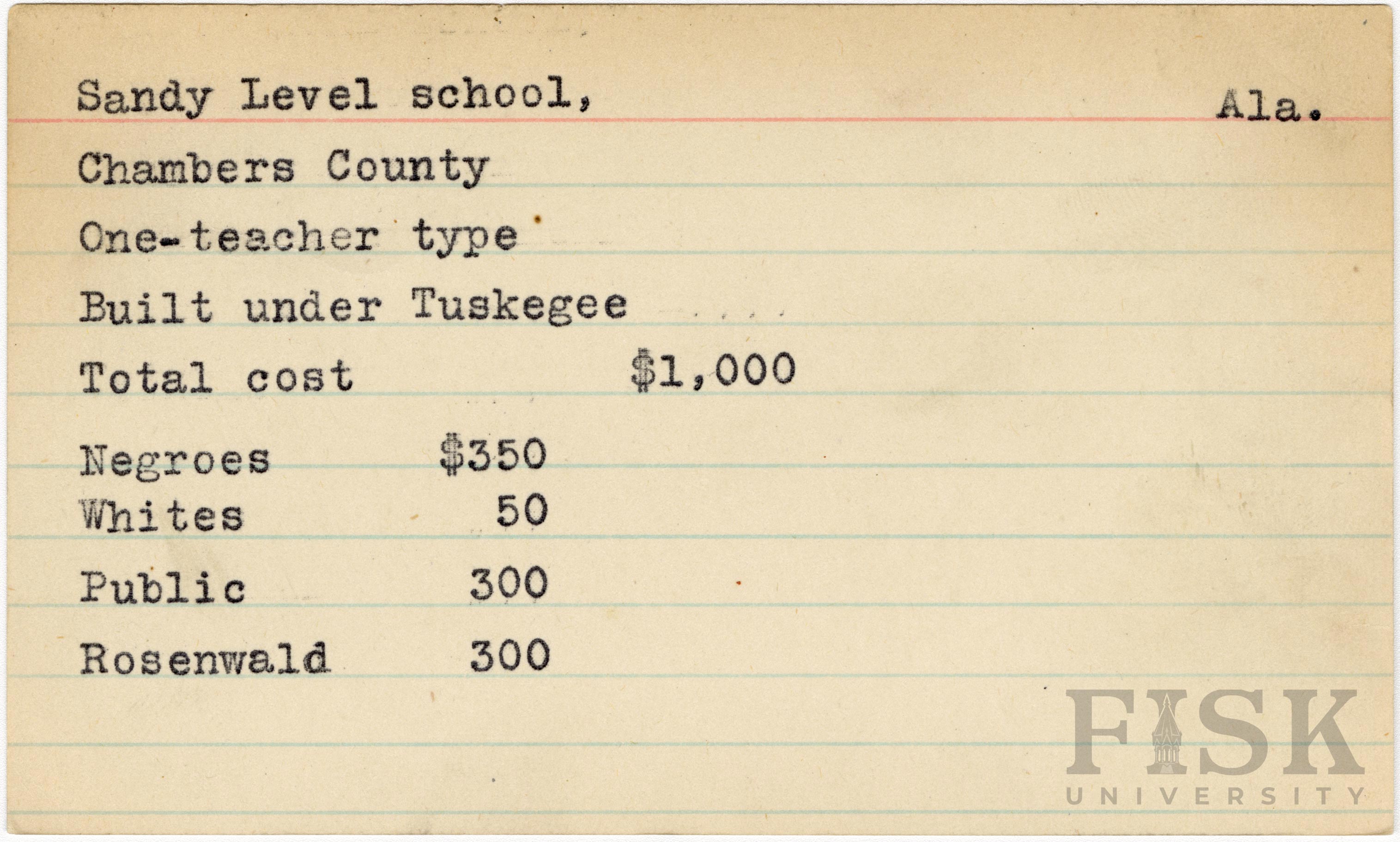 Sandy Level school, Ala.

Chambers County

One-teacher type

Built under Tuskegee

Total cost $1,000

Negroes $350
Whites 50

Public 300

Rosenwald 300

FISK
UNIVERSITY